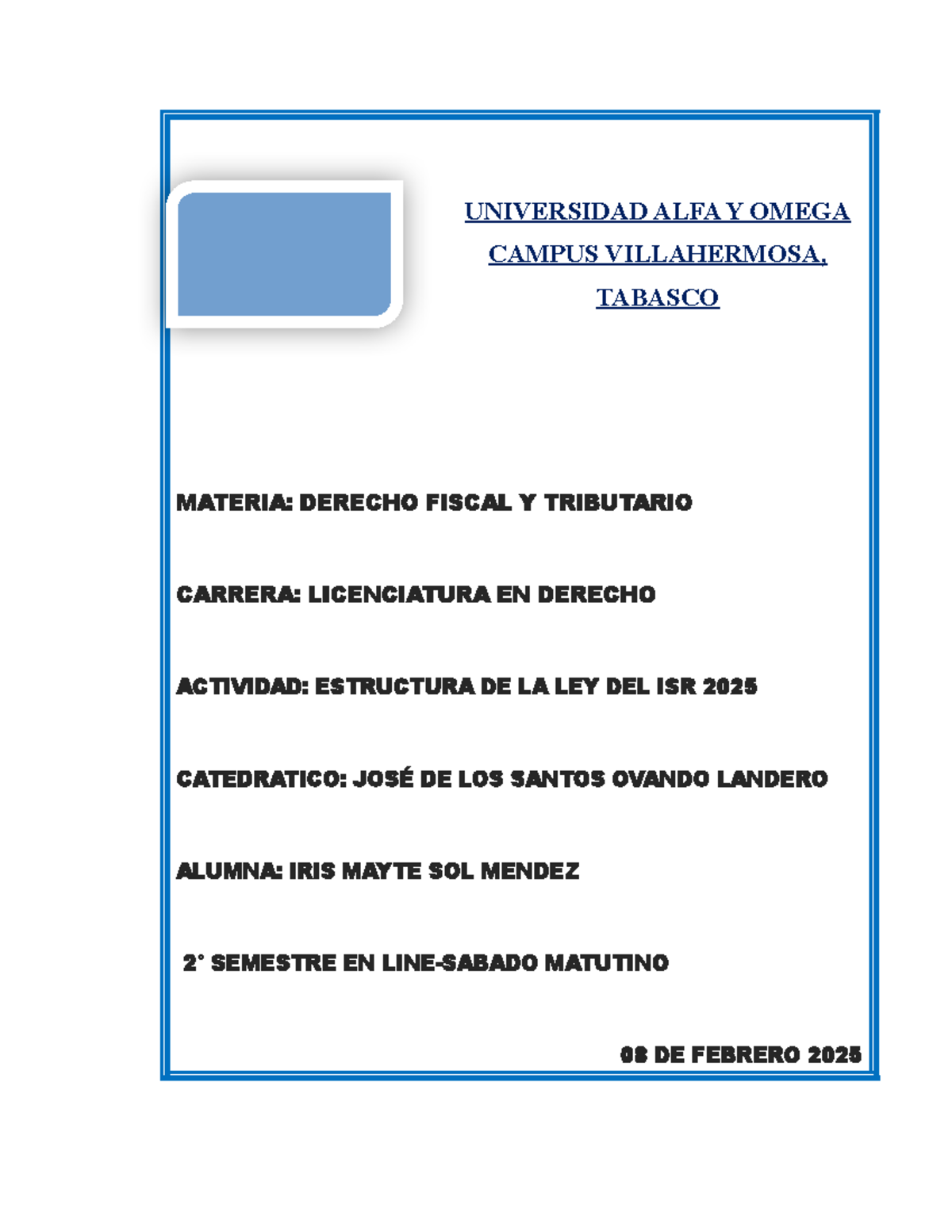 UNIVERSIDAD ALFA Y OMEGA
CAMPUS VILLAHERMOSA,
TABASCO

MATERIA: DERECHO FISCAL Y TRIBUTARIO

CARRERA: LICENCIATURA EN DERECHO

ACTIVIDAD: ESTRUCTURA DE LA LEY DEL ISR 2025

CATEDRATICO: JOSÉ DE LOS SANTOS OVANDO LANDERO

ALUMNA: IRIS MAYTE SOL MENDEZ

2° SEMESTRE EN LINE-SABADO MATUTINO

08 DE FEBRERO 2025